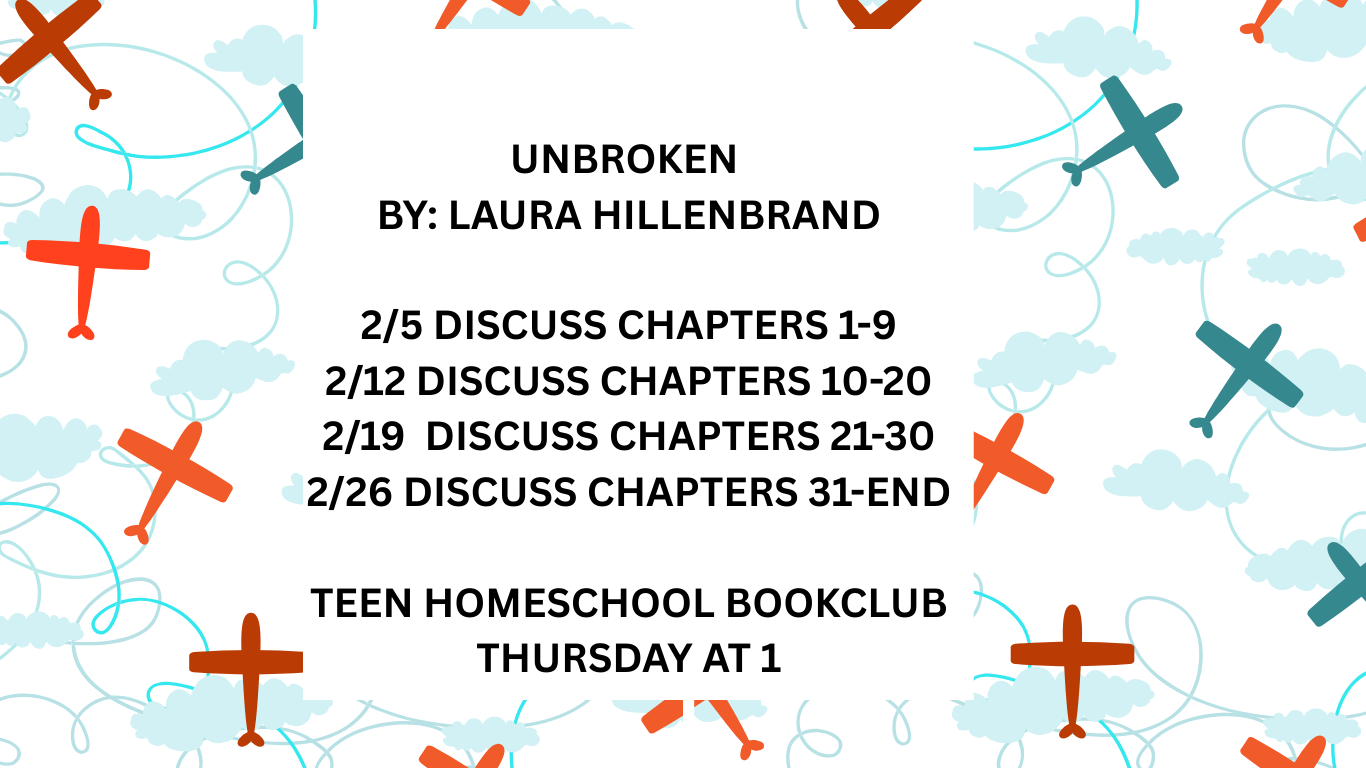 UNBROKEN
BY: LAURA HILLENBRAND

2/5 DISCUSS CHAPTERS 1-9
2/12 DISCUSS CHAPTERS 10-20
2/19 DISCUSS CHAPTERS 21-30
2/26 DISCUSS CHAPTERS 31-END

TEEN HOMESCHOOL BOOKCLUB
THURSDAY AT 1